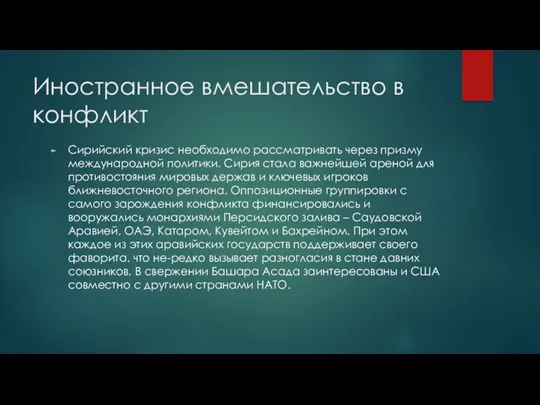 Иностранное вмешательство в конфликт

Сирийский кризис необходимо рассматривать через призму международной политики. Сирия стала важнейшей ареной для противостояния мировых держав и ключевых игроков ближневосточного региона. Оппозиционные группировки с самого зарождения конфликта финансировались и вооружались монархиями Персидского залива – Саудовской Аравией, ОАЭ, Катаром, Кувейтом и Бахрейном. При этом каждое из этих аравийских государств поддерживает своего фаворита, что не-редко вызывает разногласия в стане давних союзников. В свержении Башара Асада заинтересованы и США совместно с другими странами НАТО.